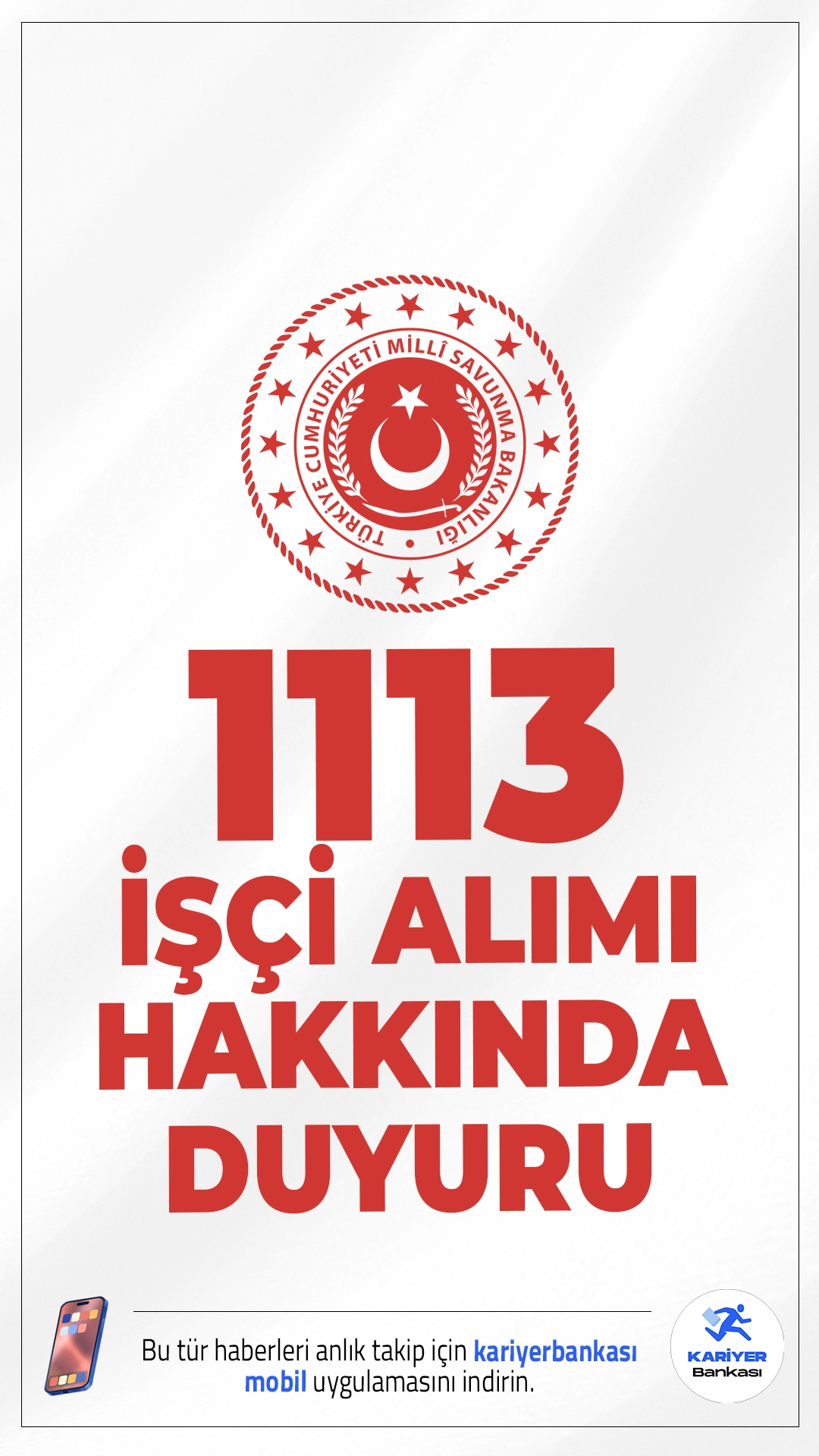 TÜRKİYE CUMHURİYETİ MİLLÎ SAVUNMA BAKANLIĞI

1113
İŞÇİ ALIMI
HAKKINDA
DUYURU

Bu tür haberleri anlık takip için kariyerbankası mobil uygulamasını indirin.

KARİYER Bankası